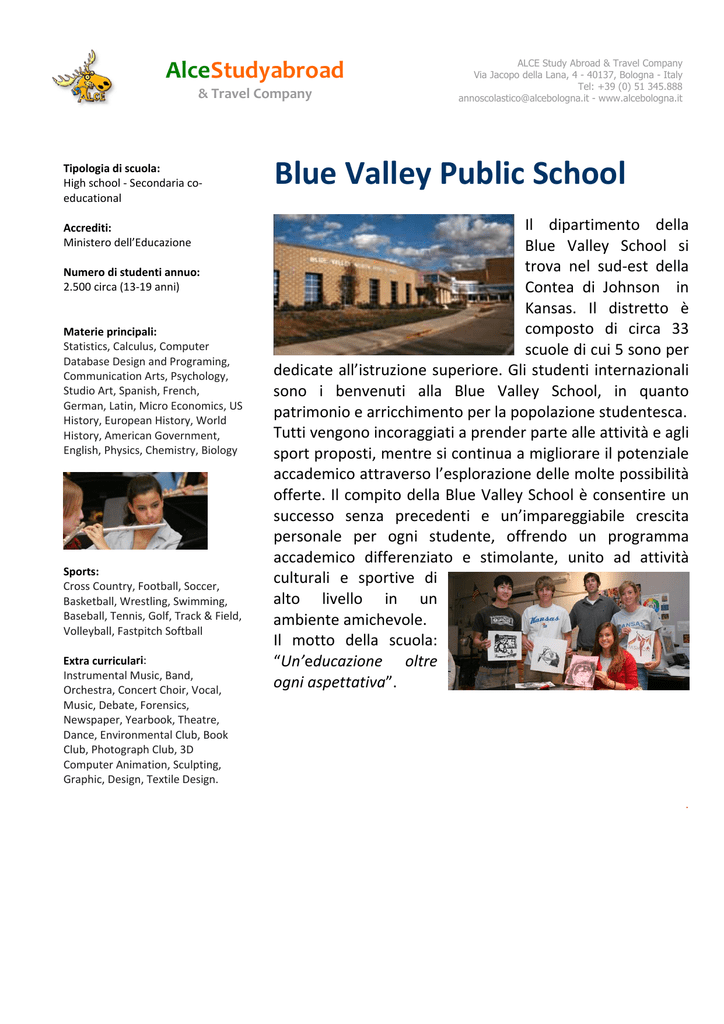 AlceStudyabroad
& Travel Company

ALCE Study Abroad & Travel Company
Via Jacopo della Lana, 4 - 40137, Bologna - Italy
Tel: +39 (0) 51 345.888
annoscolastico@alcebologna.it - www.alcebologna.it

Tipologia di scuola:
High school - Secondaria co-educational

Accrediti:
Ministero dell'Educazione

Numero di studenti annuo:
2.500 circa (13-19 anni)

Materie principali:
Statistics, Calculus, Computer Database Design and Programing, Communication Arts, Psychology, Studio Art, Spanish, French, German, Latin, Micro Economics, US History, European History, World History, American Government, English, Physics, Chemistry, Biology

Sports:
Cross Country, Football, Soccer, Basketball, Wrestling, Swimming, Baseball, Tennis, Golf, Track & Field, Volleyball, Fastpitch Softball

Extra curriculari:
Instrumental Music, Band, Orchestra, Concert Choir, Vocal, Music, Debate, Forensics, Newspaper, Yearbook, Theatre, Dance, Environmental Club, Book Club, Photograph Club, 3D Computer Animation, Sculpting, Graphic, Design, Textile Design.

Blue Valley Public School

Il dipartimento della Blue Valley School si trova nel sud-est della Contea di Johnson in Kansas. Il distretto è composto di circa 33 scuole di cui 5 sono per dedicate all'istruzione superiore. Gli studenti internazionali sono i benvenuti alla Blue Valley School, in quanto patrimonio e arricchimento per la popolazione studentesca. Tutti vengono incoraggiati a prender parte alle attività e agli sport proposti, mentre si continua a migliorare il potenziale accademico attraverso l'esplorazione delle molte possibilità offerte. Il compito della Blue Valley School è consentire un successo senza precedenti e un'impareggiabile crescita personale per ogni studente, offrendo un programma accademico differenziato e stimolante, unito ad attività culturali e sportive di alto livello in un ambiente amichevole.
Il motto della scuola: "Un'educazione oltre ogni aspettativa".